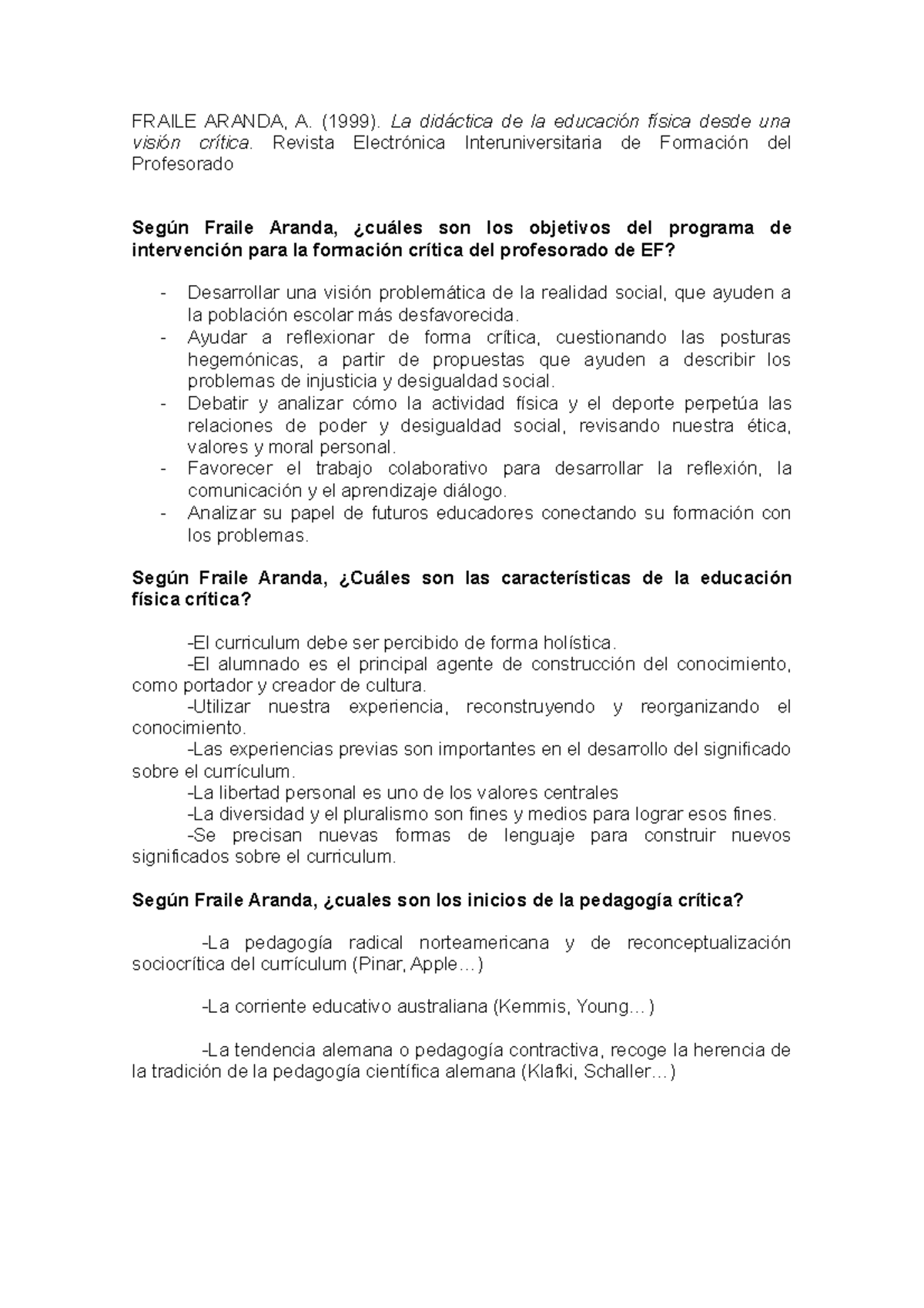 FRAILE ARANDA, A. (1999). La didáctica de la educación física desde una visión crítica. Revista Electrónica Interuniversitaria de Formación del Profesorado

Según Fraile Aranda, ¿cuáles son los objetivos del programa de intervención para la formación crítica del profesorado de EF?

- Desarrollar una visión problemática de la realidad social, que ayuden a la población escolar más desfavorecida.
- Ayudar a reflexionar de forma crítica, cuestionando las posturas hegemónicas, a partir de propuestas que ayuden a describir los problemas de injusticia y desigualdad social.
- Debatir y analizar cómo la actividad física y el deporte perpetúa las relaciones de poder y desigualdad social, revisando nuestra ética, valores y moral personal.
- Favorecer el trabajo colaborativo para desarrollar la reflexión, la comunicación y el aprendizaje diálogo.
- Analizar su papel de futuros educadores conectando su formación con los problemas.

Según Fraile Aranda, ¿Cuáles son las características de la educación física crítica?

-El curriculum debe ser percibido de forma holística.
-El alumnado es el principal agente de construcción del conocimiento, como portador y creador de cultura.
-Utilizar nuestra experiencia, reconstruyendo y reorganizando el conocimiento.
-Las experiencias previas son importantes en el desarrollo del significado sobre el currículum.
-La libertad personal es uno de los valores centrales
-La diversidad y el pluralismo son fines y medios para lograr esos fines.
-Se precisan nuevas formas de lenguaje para construir nuevos significados sobre el curriculum.

Según Fraile Aranda, ¿cuales son los inicios de la pedagogía crítica?

-La pedagogía radical norteamericana y de reconceptualización sociocrítica del currículum (Pinar, Apple…)

-La corriente educativo australiana (Kemmis, Young…)

-La tendencia alemana o pedagogía contractiva, recoge la herencia de la tradición de la pedagogía científica alemana (Klafki, Schaller…)